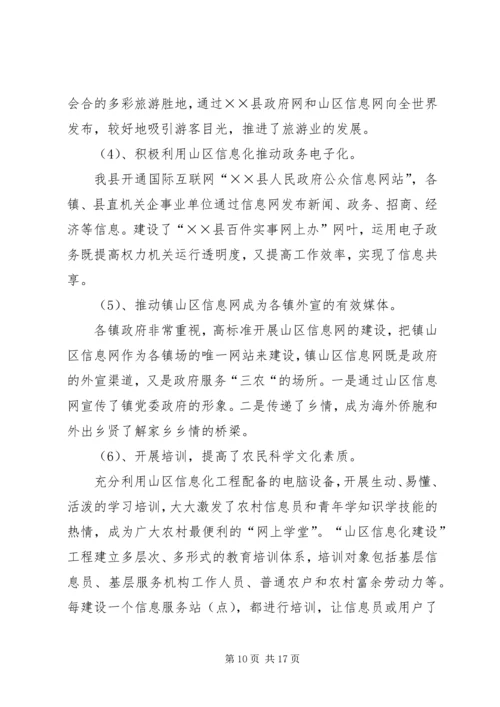 会合的多彩旅游胜地，通过××县政府网和山区信息网向全世界发布，较好地吸引游客目光，推进了旅游业的发展。

（4）、积极利用山区信息化推动政务电子化。

我县开通国际互联网“××县人民政府公众信息网站”，各镇、县直机关企事业单位通过信息网发布新闻、政务、招商、经济等信息。建设了“××县百件实事网上办”网叶，运用电子政务既提高权力机关运行透明度，又提高工作效率，实现了信息共享。

（5）、推动镇山区信息网成为各镇外宣的有效媒体。

各镇政府非常重视，高标准开展山区信息网的建设，把镇山区信息网作为各镇场的唯一网站来建设，镇山区信息网既是政府的外宣渠道，又是政府服务“三农“的场所。一是通过山区信息网宣传了镇党委政府的形象。二是传递了乡情，成为海外侨胞和外出乡贤了解家乡乡情的桥梁。

（6）、开展培训，提高了农民科学文化素质。

充分利用山区信息化工程配备的电脑设备，开展生动、易懂、活泼的学习培训，大大激发了农村信息员和青年学知识学技能的热情，成为广大农村最便利的“网上学堂”。“山区信息化建设”工程建立多层次、多形式的教育培训体系，培训对象包括基层信息员、基层服务机构工作人员、普通农户和农村富余劳动力等。每建设一个信息服务站（点），都进行培训，让信息员或用户了

第 10 页 共 17 页